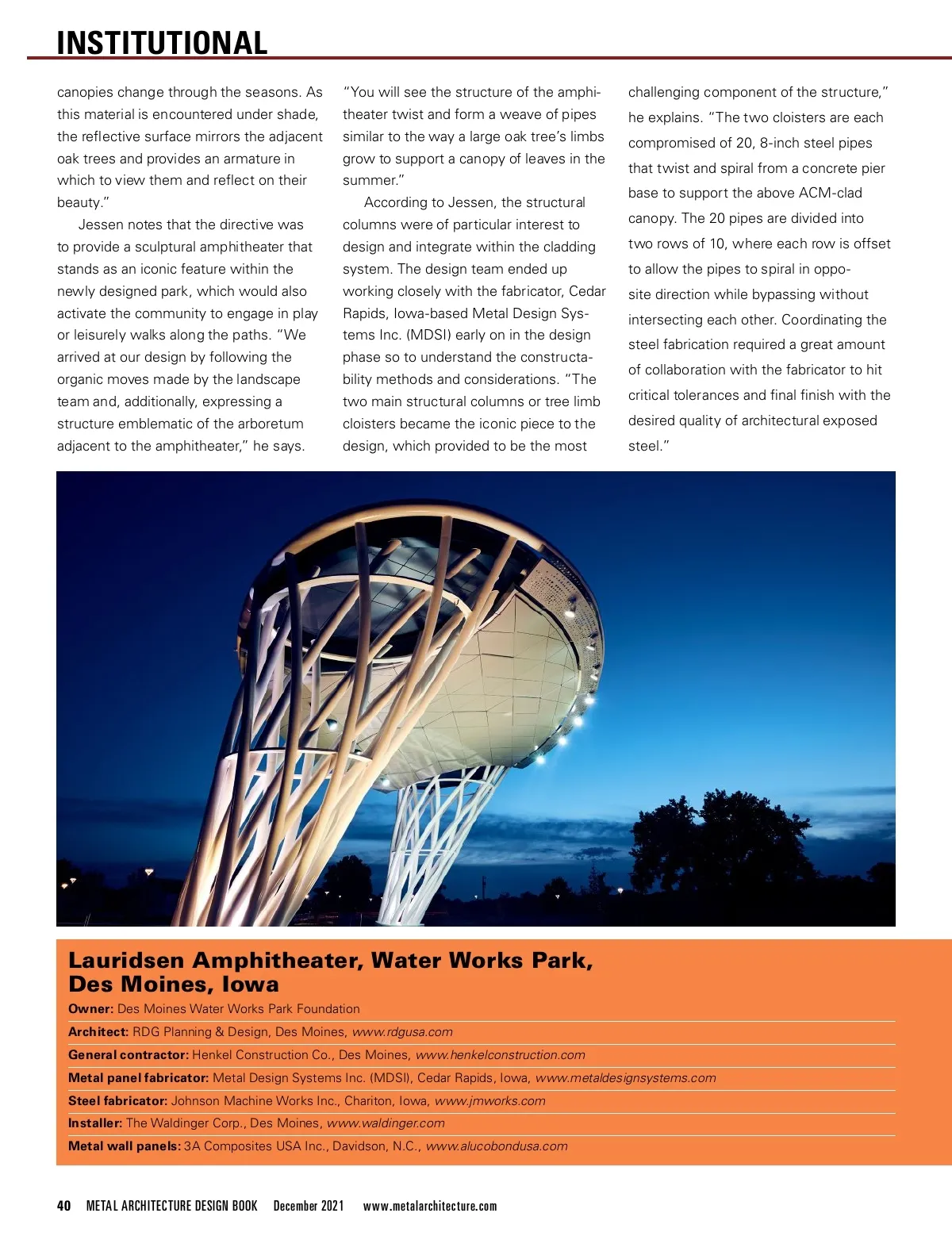 INSTITUTIONAL

canopies change through the seasons. As this material is encountered under shade, the reflective surface mirrors the adjacent oak trees and provides an armature in which to view them and reflect on their beauty."

Jessen notes that the directive was to provide a sculptural amphitheater that stands as an iconic feature within the newly designed park, which would also activate the community to engage in play or leisurely walks along the paths. "We arrived at our design by following the organic moves made by the landscape team and, additionally, expressing a structure emblematic of the arboretum adjacent to the amphitheater," he says.

"You will see the structure of the amphitheater twist and form a weave of pipes similar to the way a large oak tree's limbs grow to support a canopy of leaves in the summer."

According to Jessen, the structural columns were of particular interest to design and integrate within the cladding system. The design team ended up working closely with the fabricator, Cedar Rapids, Iowa-based Metal Design Systems Inc. (MDSI) early on in the design phase so to understand the constructability methods and considerations. "The two main structural columns or tree limb cloisters became the iconic piece to the design, which provided to be the most challenging component of the structure," he explains. "The two cloisters are each compromised of 20, 8-inch steel pipes that twist and spiral from a concrete pier base to support the above ACM-clad canopy. The 20 pipes are divided into two rows of 10, where each row is offset to allow the pipes to spiral in opposite direction while bypassing without intersecting each other. Coordinating the steel fabrication required a great amount of collaboration with the fabricator to hit critical tolerances and final finish with the desired quality of architectural exposed steel."

Lauridsen Amphitheater, Water Works Park, Des Moines, Iowa

Owner: Des Moines Water Works Park Foundation

Architect: RDG Planning & Design, Des Moines, www.rdgusa.com

General contractor: Henkel Construction Co., Des Moines, www.henkelconstruction.com

Metal panel fabricator: Metal Design Systems Inc. (MDSI), Cedar Rapids, Iowa, www.metaldesignsystems.com

Steel fabricator: Johnson Machine Works Inc., Chariton, Iowa, www.jmworks.com

Installer: The Waldinger Corp., Des Moines, www.waldinger.com

Metal wall panels: 3A Composites USA Inc., Davidson, N.C., www.alucobondusa.com

40 METAL ARCHITECTURE DESIGN BOOK December 2021 www.metalarchitecture.com